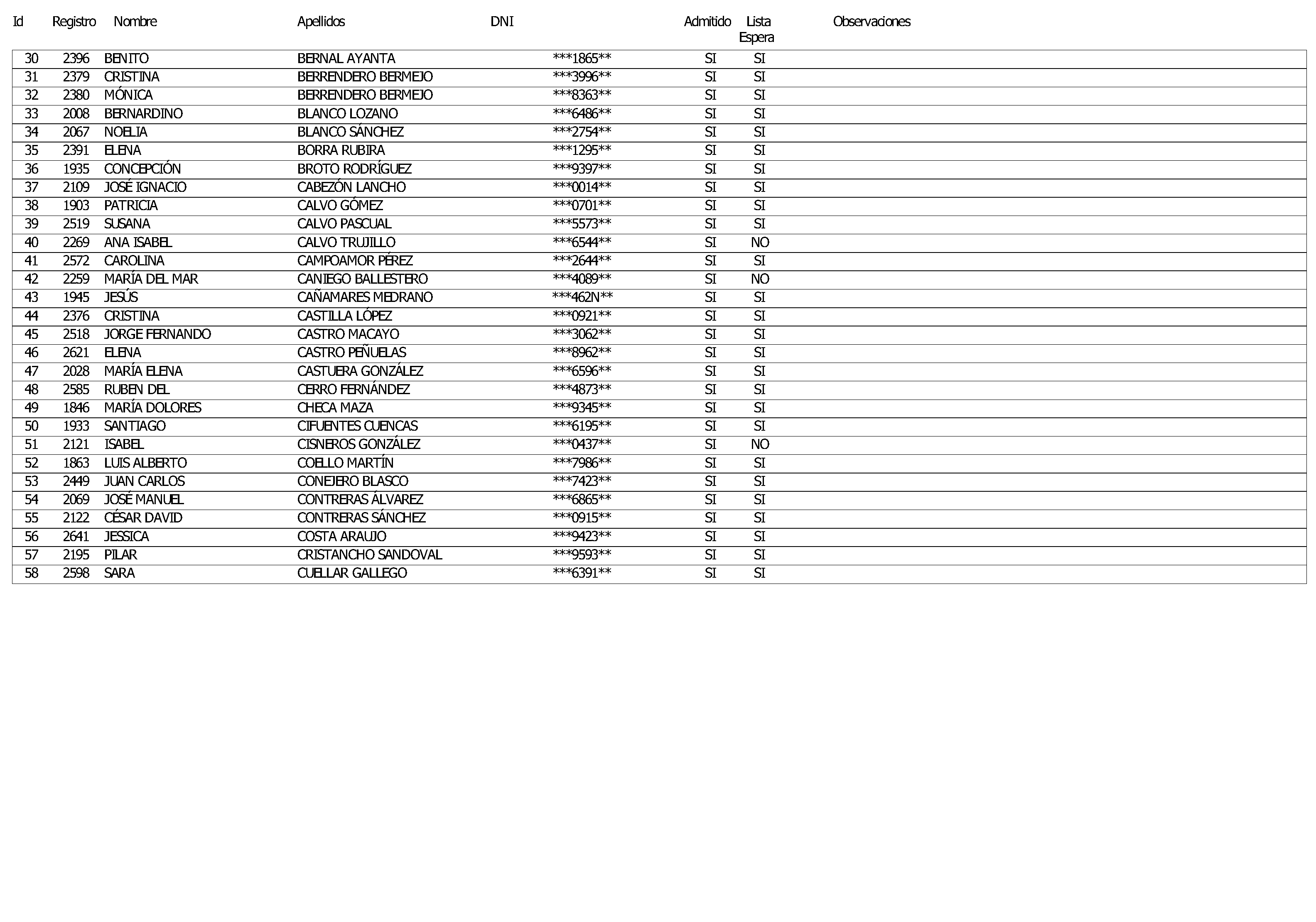 | Id | Registro | Nombre | Apellidos | DNI | Admitido | Lista Espera | Observaciones |
|---|---|---|---|---|---|---|---|
| 30 | 2396 | BENITO | BERNAL AYANTA | \*\*\*1865\*\* | SI | SI | |
| 31 | 2379 | CRISTINA | BERRENDERO BERMEJO | \*\*\*3996\*\* | SI | SI | |
| 32 | 2380 | MÓNICA | BERRENDERO BERMEJO | \*\*\*8363\*\* | SI | SI | |
| 33 | 2008 | BERNARDINO | BLANCO LOZANO | \*\*\*6486\*\* | SI | SI | |
| 34 | 2067 | NOELIA | BLANCO SÁNCHEZ | \*\*\*2754\*\* | SI | SI | |
| 35 | 2391 | ELENA | BORRA RUBIRA | \*\*\*1295\*\* | SI | SI | |
| 36 | 1935 | CONCEPCIÓN | BROTO RODRÍGUEZ | \*\*\*9397\*\* | SI | SI | |
| 37 | 2109 | JOSÉ IGNACIO | CABEZÓN LANCHO | \*\*\*0014\*\* | SI | SI | |
| 38 | 1903 | PATRICIA | CALVO GÓMEZ | \*\*\*0701\*\* | SI | SI | |
| 39 | 2519 | SUSANA | CALVO PASCUAL | \*\*\*5573\*\* | SI | SI | |
| 40 | 2269 | ANA ISABEL | CALVO TRUJILLO | \*\*\*6544\*\* | SI | NO | |
| 41 | 2572 | CAROLINA | CAMPOAMOR PÉREZ | \*\*\*2644\*\* | SI | SI | |
| 42 | 2259 | MARÍA DEL MAR | CANIEGO BALLESTERO | \*\*\*4089\*\* | SI | NO | |
| 43 | 1945 | JESÚS | CAÑAMARES MEDRANO | \*\*\*462N\*\* | SI | SI | |
| 44 | 2376 | CRISTINA | CASTILLA LÓPEZ | \*\*\*0921\*\* | SI | SI | |
| 45 | 2518 | JORGE FERNANDO | CASTRO MACAYO | \*\*\*3062\*\* | SI | SI | |
| 46 | 2621 | ELENA | CASTRO PEÑUELAS | \*\*\*8962\*\* | SI | SI | |
| 47 | 2028 | MARÍA ELENA | CASTUERA GONZÁLEZ | \*\*\*6596\*\* | SI | SI | |
| 48 | 2585 | RUBEN DEL | CERRO FERNÁNDEZ | \*\*\*4873\*\* | SI | SI | |
| 49 | 1846 | MARÍA DOLORES | CHECA MAZA | \*\*\*9345\*\* | SI | SI | |
| 50 | 1933 | SANTIAGO | CIFUENTES CUENCAS | \*\*\*6195\*\* | SI | SI | |
| 51 | 2121 | ISABEL | CISNEROS GONZÁLEZ | \*\*\*0437\*\* | SI | NO | |
| 52 | 1863 | LUIS ALBERTO | COELLO MARTÍN | \*\*\*7986\*\* | SI | SI | |
| 53 | 2449 | JUAN CARLOS | CONEJERO BLASCO | \*\*\*7423\*\* | SI | SI | |
| 54 | 2069 | JOSÉ MANUEL | CONTRERAS ÁLVAREZ | \*\*\*6865\*\* | SI | SI | |
| 55 | 2122 | CÉSAR DAVID | CONTRERAS SÁNCHEZ | \*\*\*0915\*\* | SI | SI | |
| 56 | 2641 | JESSICA | COSTA ARAUJO | \*\*\*9423\*\* | SI | SI | |
| 57 | 2195 | PILAR | CRISTANCHO SANDOVAL | \*\*\*9593\*\* | SI | SI | |
| 58 | 2598 | SARA | CUELLAR GALLEGO | \*\*\*6391\*\* | SI | SI | |